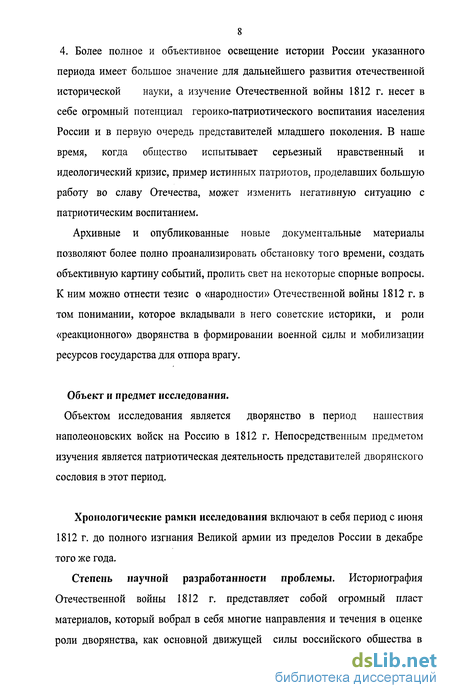 8

4. Более полное и объективное освещение истории России указанного периода имеет большое значение для дальнейшего развития отечественной исторической науки, а изучение Отечественной войны 1812 г. несет в себе огромный потенциал героико-патриотического воспитания населения России и в первую очередь представителей младшего поколения. В наше время, когда общество испытывает серьезный нравственный и идеологический кризис, пример истинных патриотов, проделавших большую работу во славу Отечества, может изменить негативную ситуацию с патриотическим воспитанием.

Архивные и опубликованные новые документальные материалы позволяют более полно проанализировать обстановку того времени, создать объективную картину событий, пролить свет на некоторые спорные вопросы. К ним можно отнести тезис о «народности» Отечественной войны 1812 г. в том понимании, которое вкладывали в него советские историки, и роли «реакционного» дворянства в формировании военной силы и мобилизации ресурсов государства для отпора врагу.

Объект и предмет исследования.

Объектом исследования является дворянство в период нашествия наполеоновских войск на Россию в 1812 г. Непосредственным предметом изучения является патриотическая деятельность представителей дворянского сословия в этот период.

Хронологические рамки исследования включают в себя период с июня 1812 г. до полного изгнания Великой армии из пределов России в декабре того же года.

Степень научной разработанности проблемы. Историография Отечественной войны 1812 г. представляет собой огромный пласт материалов, который вобрал в себя многие направления и течения в оценке роли дворянства, как основной движущей силы российского общества в

dsLib.net
библиотека диссертаций